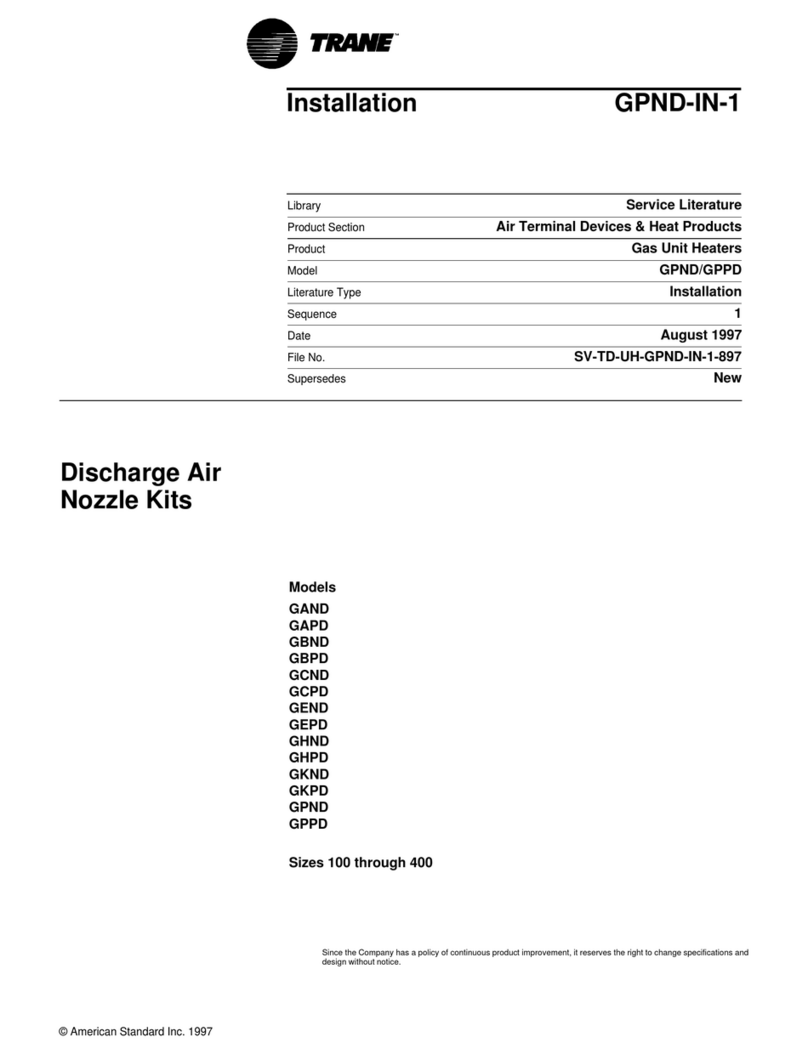 TRANE™

Installation GPND-IN-1

| Library | Service Literature |
|---|---|
| Product Section | Air Terminal Devices & Heat Products |
| Product | Gas Unit Heaters |
| Model | GPND/GPPD |
| Literature Type | Installation |
| Sequence | 1 |
| Date | August 1997 |
| File No. | SV-TD-UH-GPND-IN-1-897 |
| Supersedes | New |

Discharge Air Nozzle Kits

Models
GAND
GAPD
GBND
GBPD
GCND
GCPD
GEND
GEPD
GHND
GHPD
GKND
GKPD
GPND
GPPD

Sizes 100 through 400

Since the Company has a policy of continuous product improvement, it reserves the right to change specifications and design without notice.

© American Standard Inc. 1997